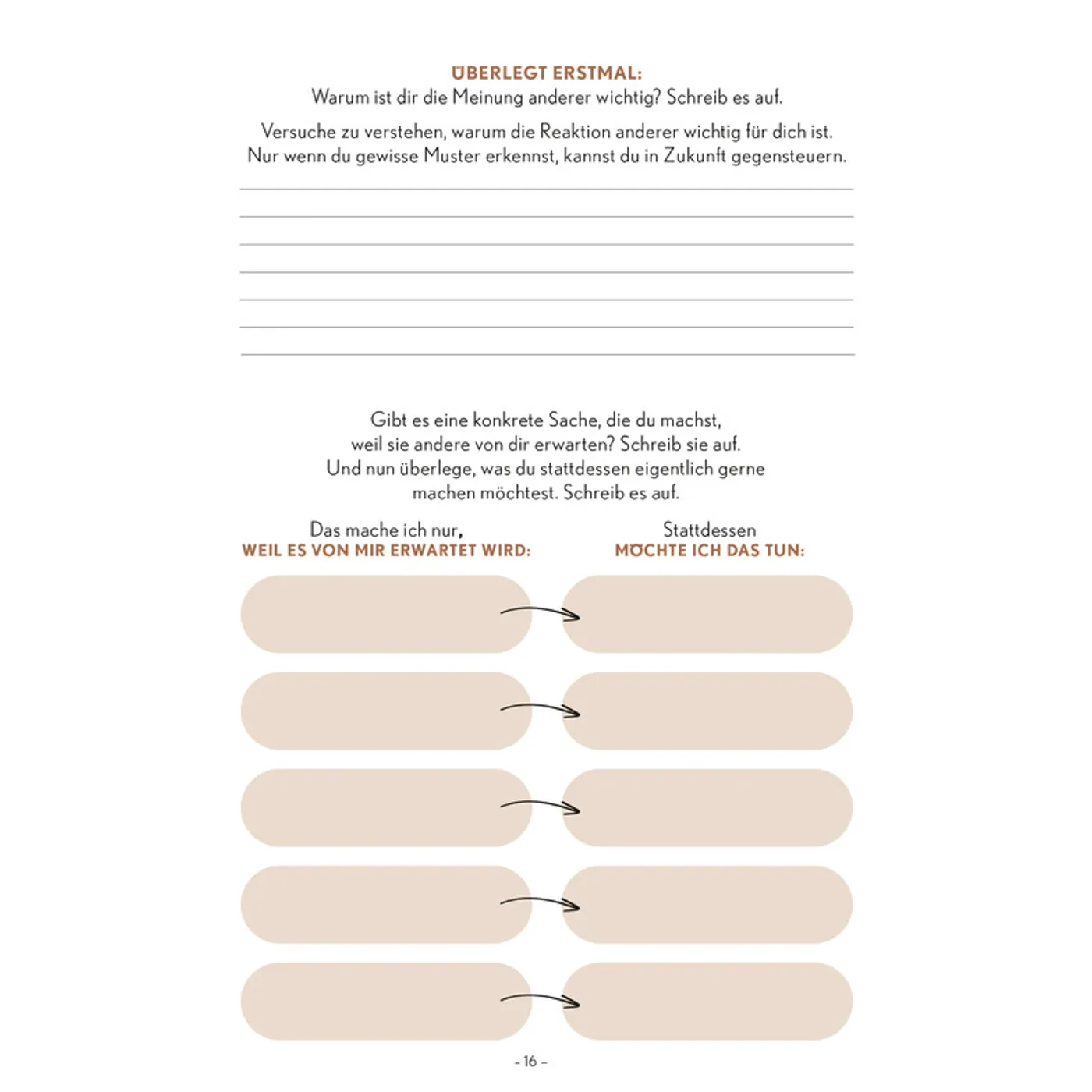 ÜBERLEGT ERSTMAL:
Warum ist dir die Meinung anderer wichtig? Schreib es auf.

Versuche zu verstehen, warum die Reaktion anderer wichtig für dich ist. Nur wenn du gewisse Muster erkennst, kannst du in Zukunft gegensteuern.

Gibt es eine konkrete Sache, die du machst, weil sie andere von dir erwarten? Schreib sie auf. Und nun überlege, was du stattdessen eigentlich gerne machen möchtest. Schreib es auf.

Das mache ich nur,
WEIL ES VON MIR ERWARTET WIRD:

Stattdessen
MÖCHTE ICH DAS TUN:

– 16 –